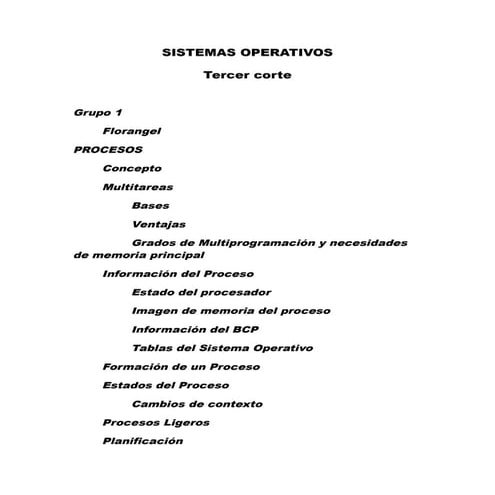 SISTEMAS OPERATIVOS

Tercer corte

Grupo 1

Florangel

PROCESOS

Concepto

Multitareas

Bases

Ventajas

Grados de Multiprogramación y necesidades de memoria principal

Información del Proceso

Estado del procesador

Imagen de memoria del proceso

Información del BCP

Tablas del Sistema Operativo

Formación de un Proceso

Estados del Proceso

Cambios de contexto

Procesos Ligeros

Planificación